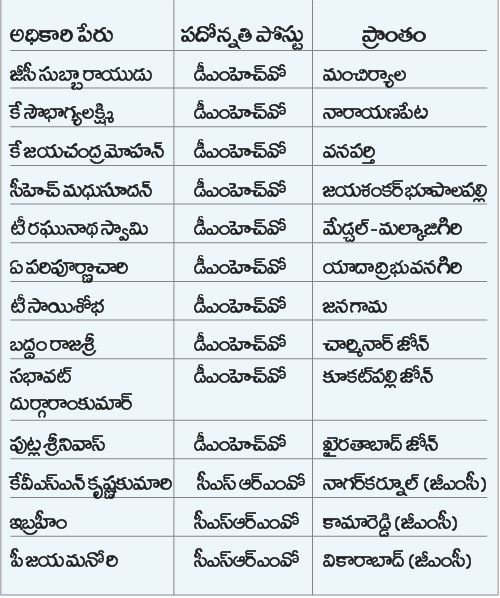 | అధికారి పేరు | పదోన్నతి పోస్టు | ప్రాంతం |
|---|---|---|
| జీసీ సుబ్బారాయుడు | డీఎంహెచ్‌వో | మంచిర్యాల |
| కే సౌభాగ్యలక్ష్మి | డీఎంహెచ్‌వో | నారాయణపేట |
| కే జయచంద్ర మోహన్ | డీఎంహెచ్‌వో | వనపర్తి |
| సీహెచ్ మధుసూదన్ | డీఎంహెచ్‌వో | జయశంకర్ భూపాలపల్లి |
| టీ రఘునాథ స్వామి | డీఎంహెచ్‌వో | మేడ్చల్ - మల్కాజిగిరి |
| ఏ పరిపూర్ణాచారి | డీఎంహెచ్‌వో | యాదాద్రి భువనగిరి |
| టీ సాయిశోభ | డీఎంహెచ్‌వో | జనగామ |
| బద్దం రాజశ్రీ | డీఎంహెచ్‌వో | చార్మినార్ జోన్ |
| సభావట్ దుర్గారాంకుమార్ | డీఎంహెచ్‌వో | కూకట్‌పల్లి జోన్ |
| పుట్ల శ్రీనివాస్ | డీఎంహెచ్‌వో | ఖైరతాబాద్ జోన్ |
| కేవీఎస్ఎన్ కృష్ణకుమారి | సీఎస్ ఆర్ఎంవో | నాగర్‌కర్నూల్ (జీఎంసీ) |
| ఇబ్రహీం | సీఎస్ఆర్ఎంవో | కామారెడ్డి (జీఎంసీ) |
| పీ జయ మనోరి | సీఎస్ఆర్ఎంవో | వికారాబాద్ (జీఎంసీ) |